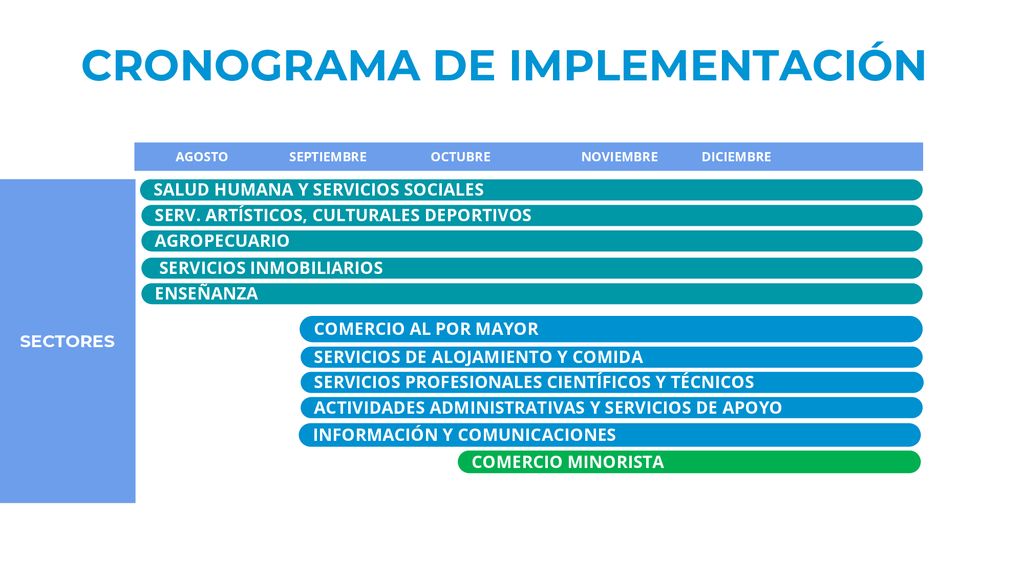 CRONOGRAMA DE IMPLEMENTACIÓN

AGOSTO SEPTIEMBRE OCTUBRE NOVIEMBRE DICIEMBRE

SECTORES

SALUD HUMANA Y SERVICIOS SOCIALES
SERV. ARTÍSTICOS, CULTURALES DEPORTIVOS
AGROPECUARIO
SERVICIOS INMOBILIARIOS
ENSEÑANZA
COMERCIO AL POR MAYOR
SERVICIOS DE ALOJAMIENTO Y COMIDA
SERVICIOS PROFESIONALES CIENTÍFICOS Y TÉCNICOS
ACTIVIDADES ADMINISTRATIVAS Y SERVICIOS DE APOYO
INFORMACIÓN Y COMUNICACIONES
COMERCIO MINORISTA